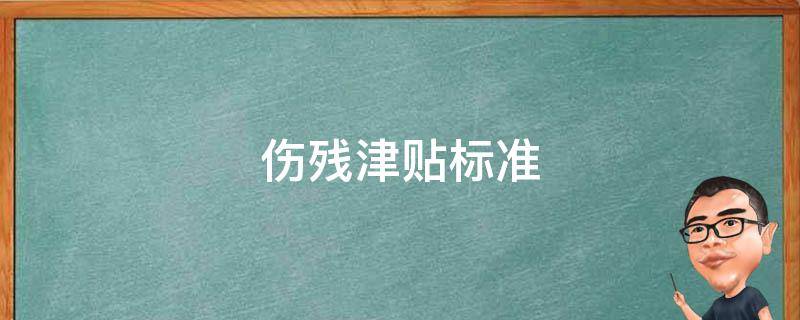 伤残津贴标准